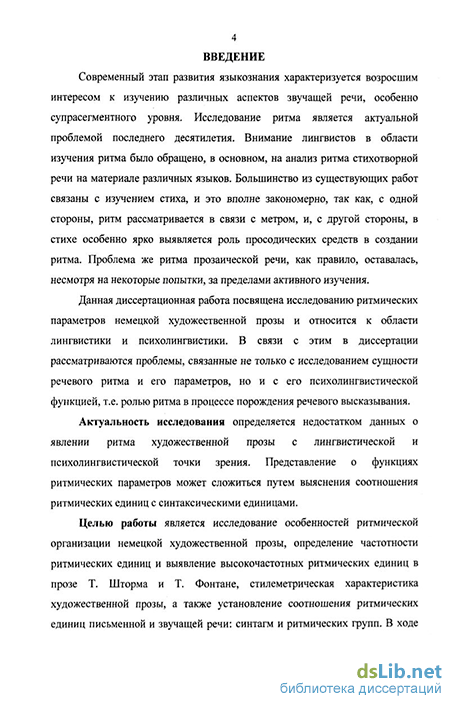 4

ВВЕДЕНИЕ

Современный этап развития языкознания характеризуется возросшим интересом к изучению различных аспектов звучащей речи, особенно супрасегментного уровня. Исследование ритма является актуальной проблемой последнего десятилетия. Внимание лингвистов в области изучения ритма было обращено, в основном, на анализ ритма стихотворной речи на материале различных языков. Большинство из существующих работ связаны с изучением стиха, и это вполне закономерно, так как, с одной стороны, ритм рассматривается в связи с метром, и, с другой стороны, в стихе особенно ярко выявляется роль просодических средств в создании ритма. Проблема же ритма прозаической речи, как правило, оставалась, несмотря на некоторые попытки, за пределами активного изучения.

Данная диссертационная работа посвящена исследованию ритмических параметров немецкой художественной прозы и относится к области лингвистики и психолингвистики. В связи с этим в диссертации рассматриваются проблемы, связанные не только с исследованием сущности речевого ритма и его параметров, но и с его психолингвистической функцией, т.е. ролью ритма в процессе порождения речевого высказывания.

Актуальность исследования определяется недостатком данных о явлении ритма художественной прозы с лингвистической и психолингвистической точки зрения. Представление о функциях ритмических параметров может сложиться путем выяснения соотношения ритмических единиц с синтаксическими единицами.

Целью работы является исследование особенностей ритмической организации немецкой художественной прозы, определение частотности ритмических единиц и выявление высокочастотных ритмических единиц в прозе Т. Шторма и Т. Фонтане, стилеметрическая характеристика художественной прозы, а также установление соотношения ритмических единиц письменной и звучащей речи: синтагм и ритмических групп. В ходе

dsLib.net
библиотека диссертаций